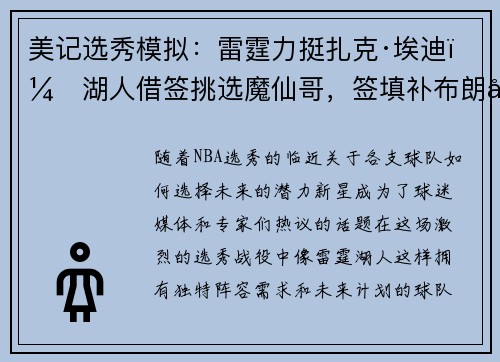 美记选秀模拟：雷霆力挺扎克·埃迪ï¼ 湖人借签挑选魔仙哥，签填补布朗å

随着NBA选秀的临近关于各支球队如何选择未来的潜力新星成为了球迷媒体和专家们热议的话题在这场激烈的选秀战役中像雷霆湖人这样拥有独特阵容需求和未来计划的球队